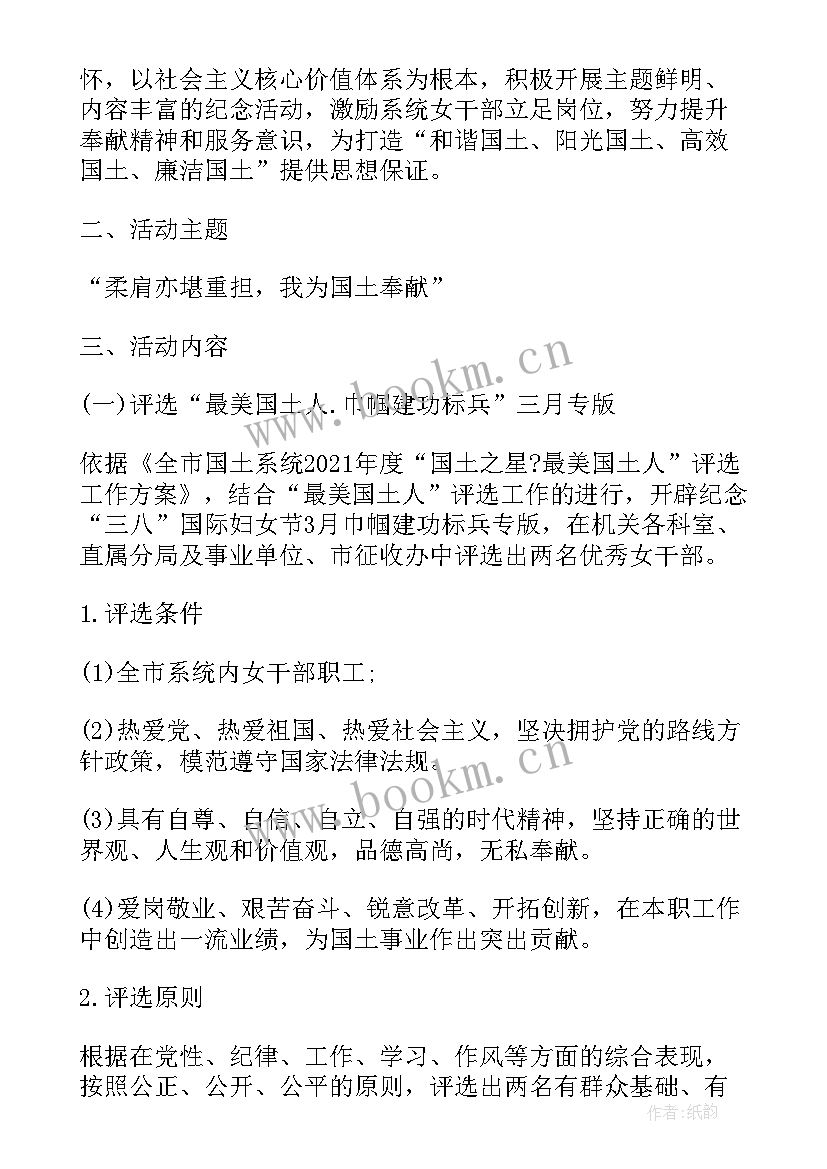 怀，以社会主义核心价值体系为根本，积极开展主题鲜明、内容丰富的纪念活动，激励系统女干部立足岗位，努力提升奉献精神和服务意识，为打造“和谐国土、阳光国土、高效国土、廉洁国土”提供思想保证。

二、活动主题

“柔肩亦堪重担，我为国土奉献”

三、活动内容

(一)评选“最美国土人.巾帼建功标兵”三月专版

依据《全市国土系统2021年度“国土之星?最美国土人”评选工作方案》，结合“最美国土人”评选工作的进行，开辟纪念“三八”国际妇女节3月巾帼建功标兵专版，在机关各科室、直属分局及事业单位、市征收办中评选出两名优秀女干部。

1.评选条件

(1)全市系统内女干部职工;

(2)热爱党、热爱祖国、热爱社会主义，坚决拥护党的路线方针政策，模范遵守国家法律法规。

(3)具有自尊、自信、自立、自强的时代精神，坚持正确的世界观、人生观和价值观，品德高尚，无私奉献。

(4)爱岗敬业、艰苦奋斗、锐意改革、开拓创新，在本职工作中创造出一流业绩，为国土事业作出突出贡献。

2.评选原则

根据在党性、纪律、工作、学习、作风等方面的综合表现，按照公正、公开、公平的原则，评选出两名有群众基础、有

www.bookm.cn
www.bookm.cn
作者：纸韵